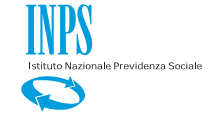 INPS

Istituto Nazionale Previdenza Sociale